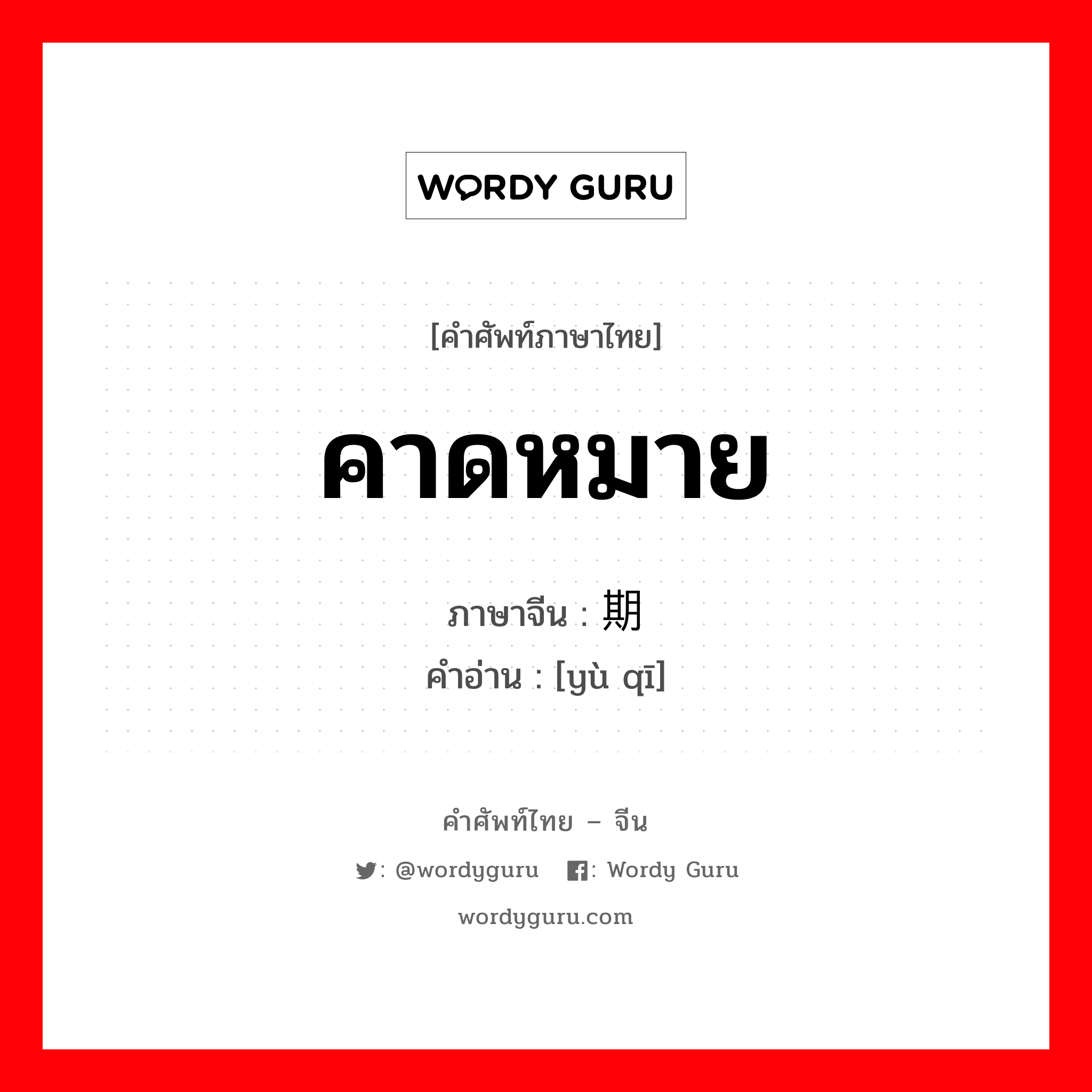 WORDY GURU

[คำศัพท์ภาษาไทย]

คาดหมาย

ภาษาจีน : 期

คำอ่าน : [yù qī]

คำศัพท์ไทย – จีน

: @wordyguru : Wordy Guru

wordyguru.com